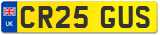 UK
CR25 GUS